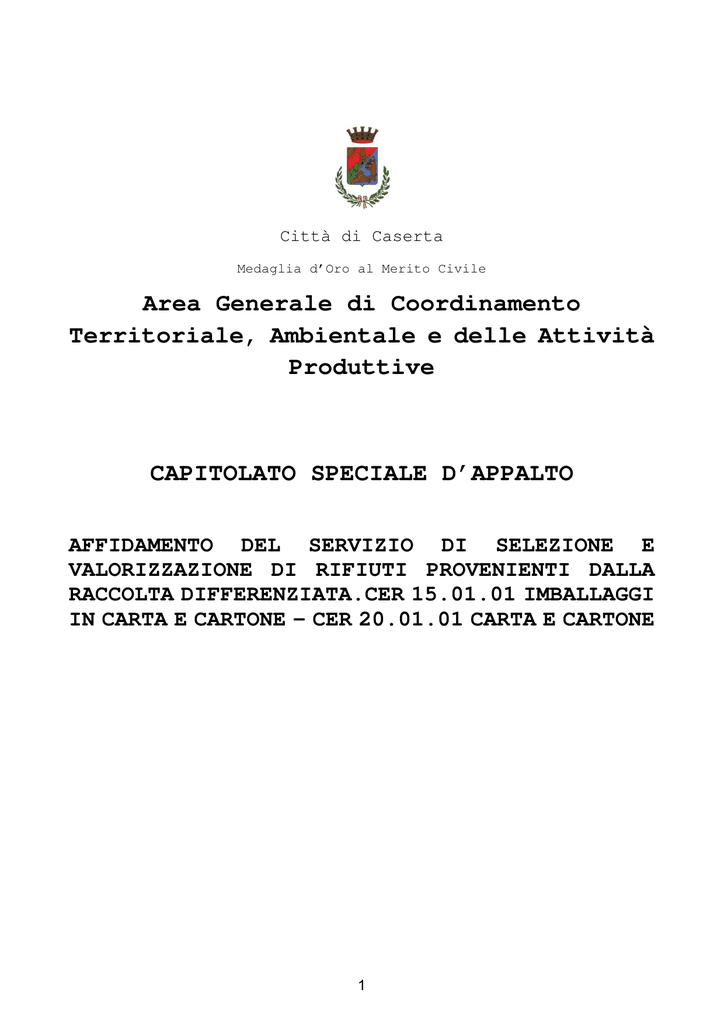 Città di Caserta

Medaglia d’Oro al Merito Civile

Area Generale di Coordinamento Territoriale, Ambientale e delle Attività Produttive

CAPITOLATO SPECIALE D’APPALTO

AFFIDAMENTO DEL SERVIZIO DI SELEZIONE E VALORIZZAZIONE DI RIFIUTI PROVENIENTI DALLA RACCOLTA DIFFERENZIATA.CER 15.01.01 IMBALLAGGI IN CARTA E CARTONE – CER 20.01.01 CARTA E CARTONE

1